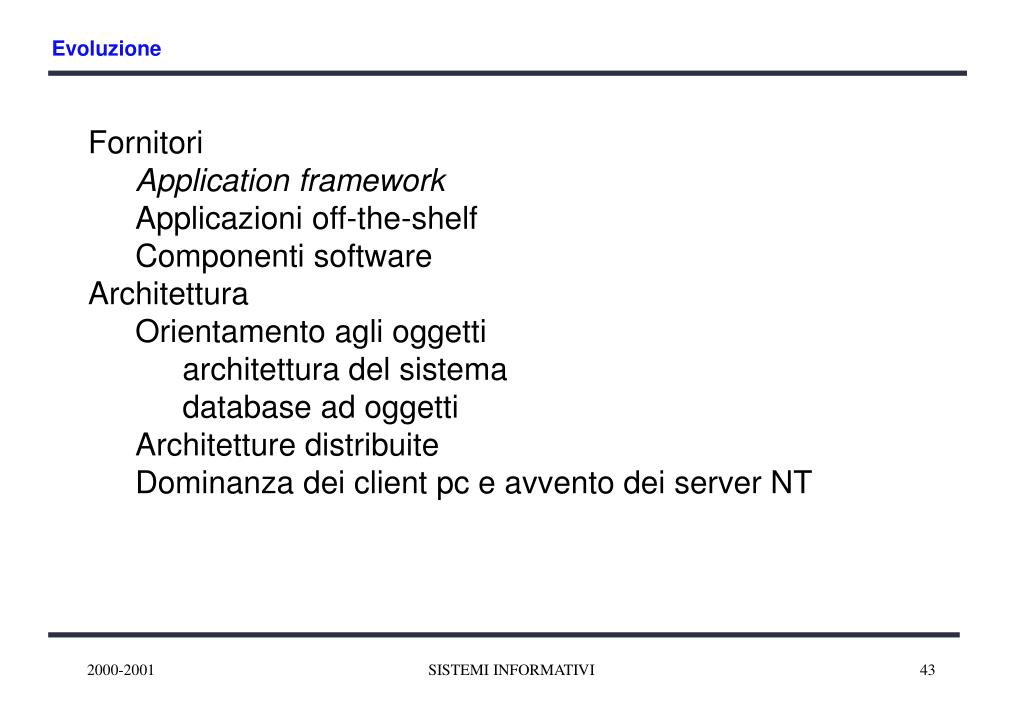 Evoluzione

Fornitori

Application framework

Applicazioni off-the-shelf

Componenti software

Architettura

Orientamento agli oggetti

architettura del sistema

database ad oggetti

Architetture distribuite

Dominanza dei client pc e avvento dei server NT

2000-2001 SISTEMI INFORMATIVI 43